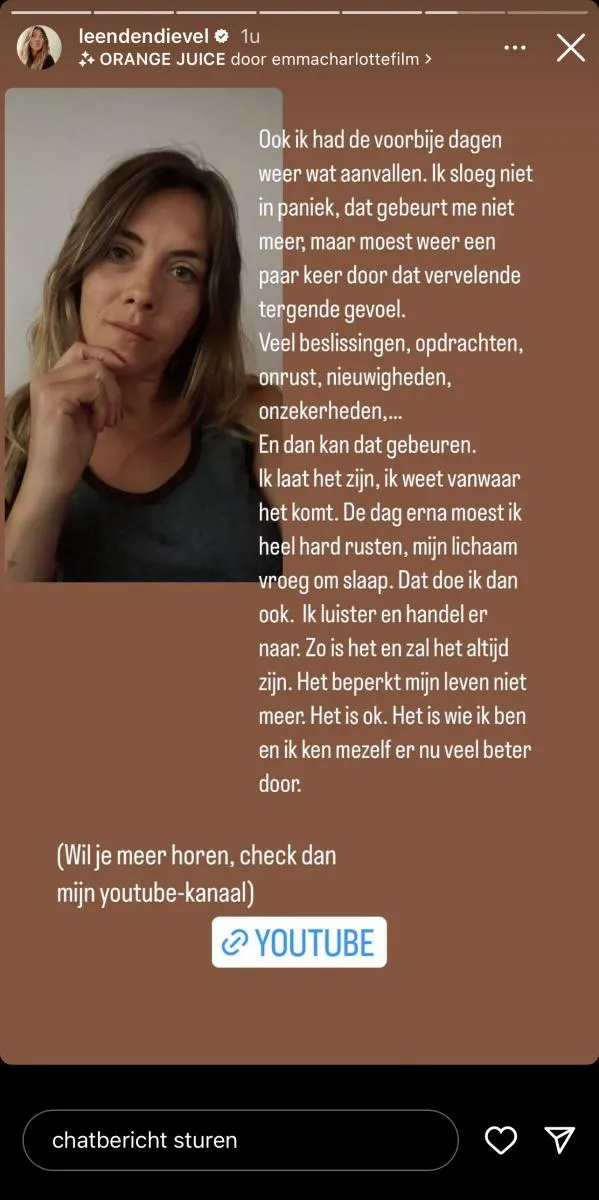 leendendievel 1u
ORANGE JUICE door emmacharlottefilm >

Ook ik had de voorbije dagen weer wat aanvallen. Ik sloeg niet in paniek, dat gebeurt me niet meer, maar moest weer een paar keer door dat vervelende tergende gevoel.
Veel beslissingen, opdrachten, onrust, nieuwigheden, onzekerheden,...
En dan kan dat gebeuren.
Ik laat het zijn, ik weet vanwaar het komt. De dag erna moest ik heel hard rusten, mijn lichaam vroeg om slaap. Dat doe ik dan ook. Ik luister en handel er naar. Zo is het en zal het altijd zijn. Het beperkt mijn leven niet meer. Het is ok. Het is wie ik ben en ik ken mezelf er nu veel beter door.

(Wil je meer horen, check dan mijn youtube-kanaal)

YOUTUBE

chatbericht sturen